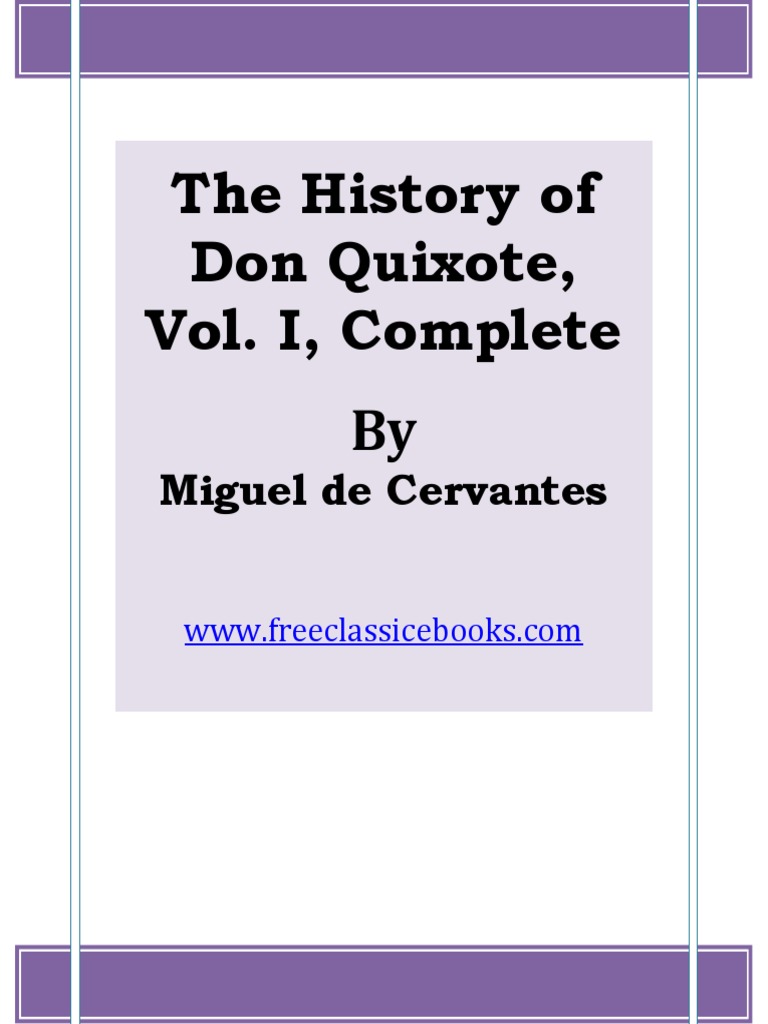 The History of Don Quixote, Vol. I, Complete

By

Miguel de Cervantes

www.freeclassicebooks.com